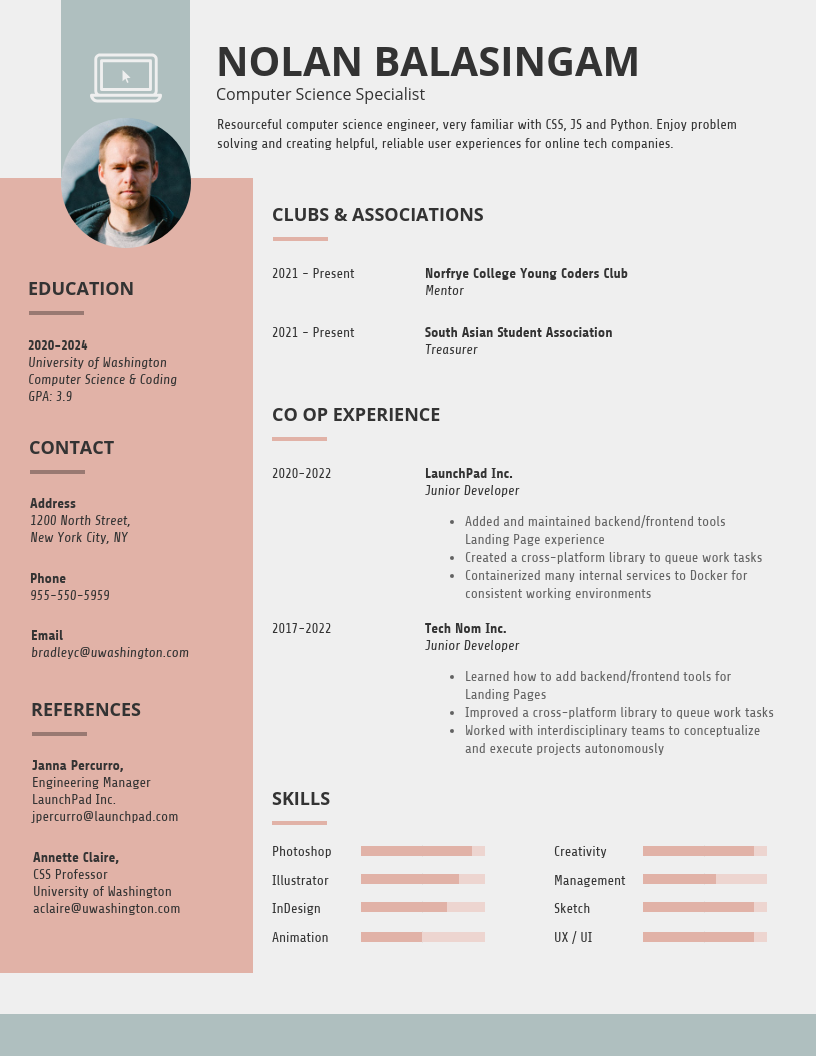 NOLAN BALASINGAM
Computer Science Specialist

Resourceful computer science engineer, very familiar with CSS, JS and Python. Enjoy problem solving and creating helpful, reliable user experiences for online tech companies.

EDUCATION

2020-2024
University of Washington
Computer Science & Coding
GPA: 3.9

CONTACT

Address
1200 North Street,
New York City, NY

Phone
955-550-5959

Email
bradleyc@uwashington.com

REFERENCES

Janna Percurro,
Engineering Manager
LaunchPad Inc.
jpercurro@launchpad.com

Annette Claire,
CSS Professor
University of Washington
aclaire@uwashington.com

CLUBS & ASSOCIATIONS

2021 - Present
Norfrye College Young Coders Club
Mentor

2021 - Present
South Asian Student Association
Treasurer

CO OP EXPERIENCE

2020-2022
LaunchPad Inc.
Junior Developer
- Added and maintained backend/frontend tools Landing Page experience
- Created a cross-platform library to queue work tasks
- Containerized many internal services to Docker for consistent working environments

2017-2022
Tech Nom Inc.
Junior Developer
- Learned how to add backend/frontend tools for Landing Pages
- Improved a cross-platform library to queue work tasks
- Worked with interdisciplinary teams to conceptualize and execute projects autonomously

SKILLS

Photoshop
Illustrator
InDesign
Animation
Creativity
Management
Sketch
UX / UI